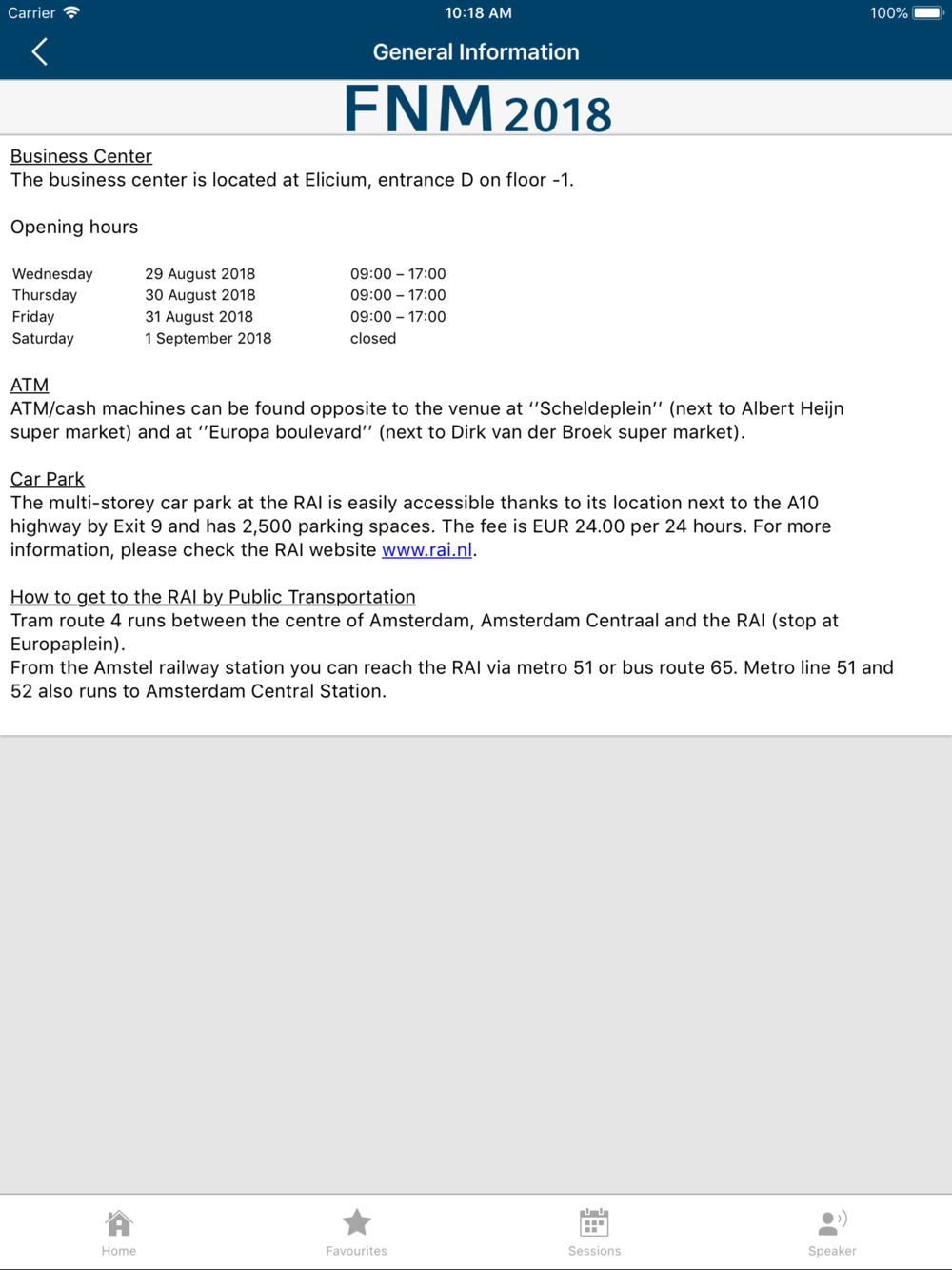 Carrier 10:18 AM 100%

General Information

FNM 2018

Business Center
The business center is located at Elicium, entrance D on floor -1.

Opening hours

| Wednesday | 29 August 2018 | 09:00 – 17:00 |
|---|---|---|
| Thursday | 30 August 2018 | 09:00 – 17:00 |
| Friday | 31 August 2018 | 09:00 – 17:00 |
| Saturday | 1 September 2018 | closed |

ATM
ATM/cash machines can be found opposite to the venue at ''Scheldeplein'' (next to Albert Heijn super market) and at ''Europa boulevard'' (next to Dirk van der Broek super market).

Car Park
The multi-storey car park at the RAI is easily accessible thanks to its location next to the A10 highway by Exit 9 and has 2,500 parking spaces. The fee is EUR 24.00 per 24 hours. For more information, please check the RAI website www.rai.nl.

How to get to the RAI by Public Transportation
Tram route 4 runs between the centre of Amsterdam, Amsterdam Centraal and the RAI (stop at Europaplein).
From the Amstel railway station you can reach the RAI via metro 51 or bus route 65. Metro line 51 and 52 also runs to Amsterdam Central Station.

Home Favourites Sessions Speaker